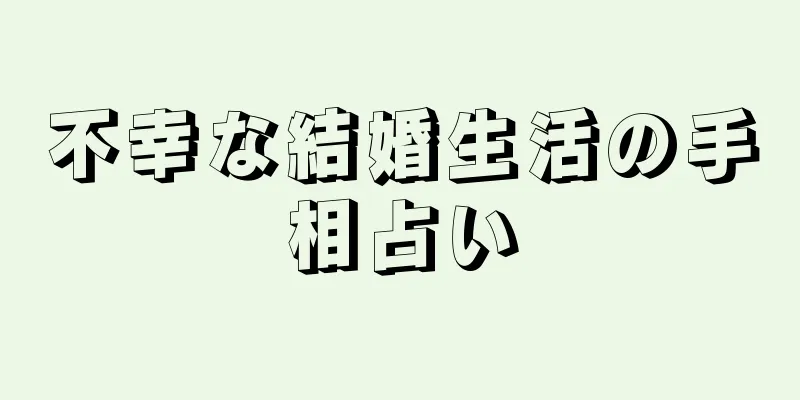 不幸な結婚生活の手相占い